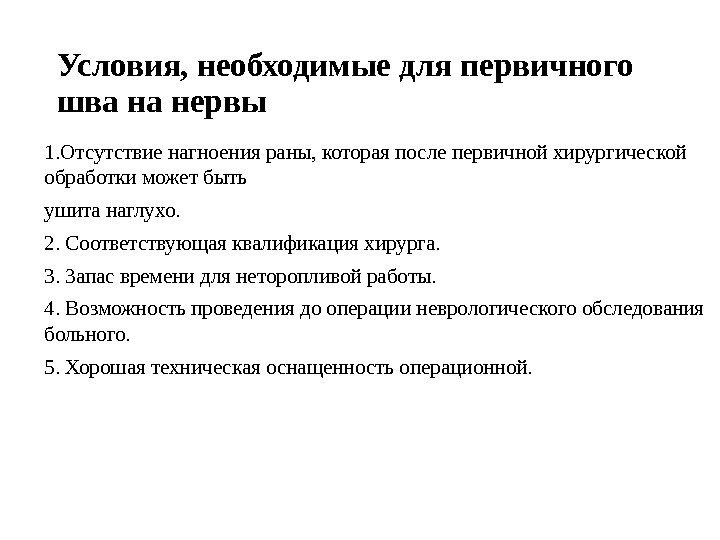 Условия, необходимые для первичного шва на нервы

1.Отсутствие нагноения раны, которая после первичной хирургической обработки может быть

ушита наглухо.

2. Соответствующая квалификация хирурга.

3. Запас времени для неторопливой работы.

4. Возможность проведения до операции неврологического обследования больного.

5. Хорошая техническая оснащенность операционной.